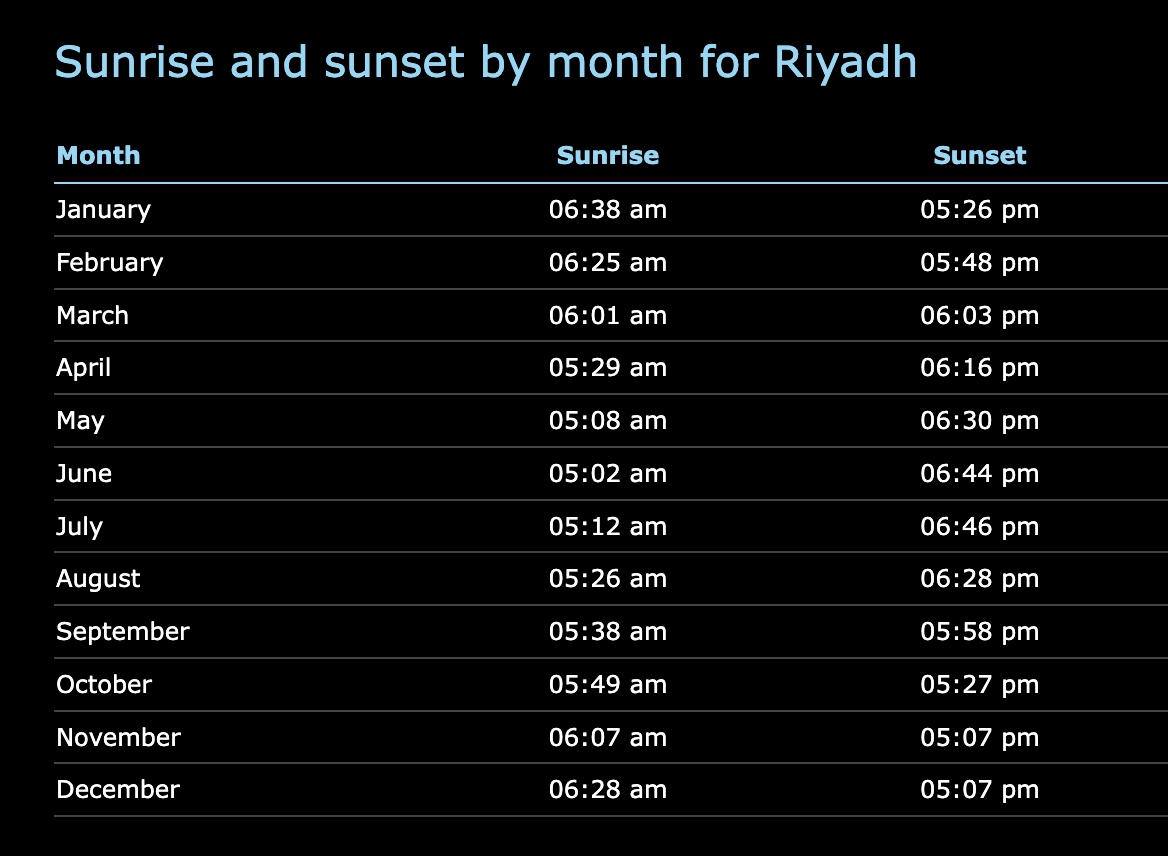 Sunrise and sunset by month for Riyadh

| Month | Sunrise | Sunset |
|---|---|---|
| January | 06:38 am | 05:26 pm |
| February | 06:25 am | 05:48 pm |
| March | 06:01 am | 06:03 pm |
| April | 05:29 am | 06:16 pm |
| May | 05:08 am | 06:30 pm |
| June | 05:02 am | 06:44 pm |
| July | 05:12 am | 06:46 pm |
| August | 05:26 am | 06:28 pm |
| September | 05:38 am | 05:58 pm |
| October | 05:49 am | 05:27 pm |
| November | 06:07 am | 05:07 pm |
| December | 06:28 am | 05:07 pm |